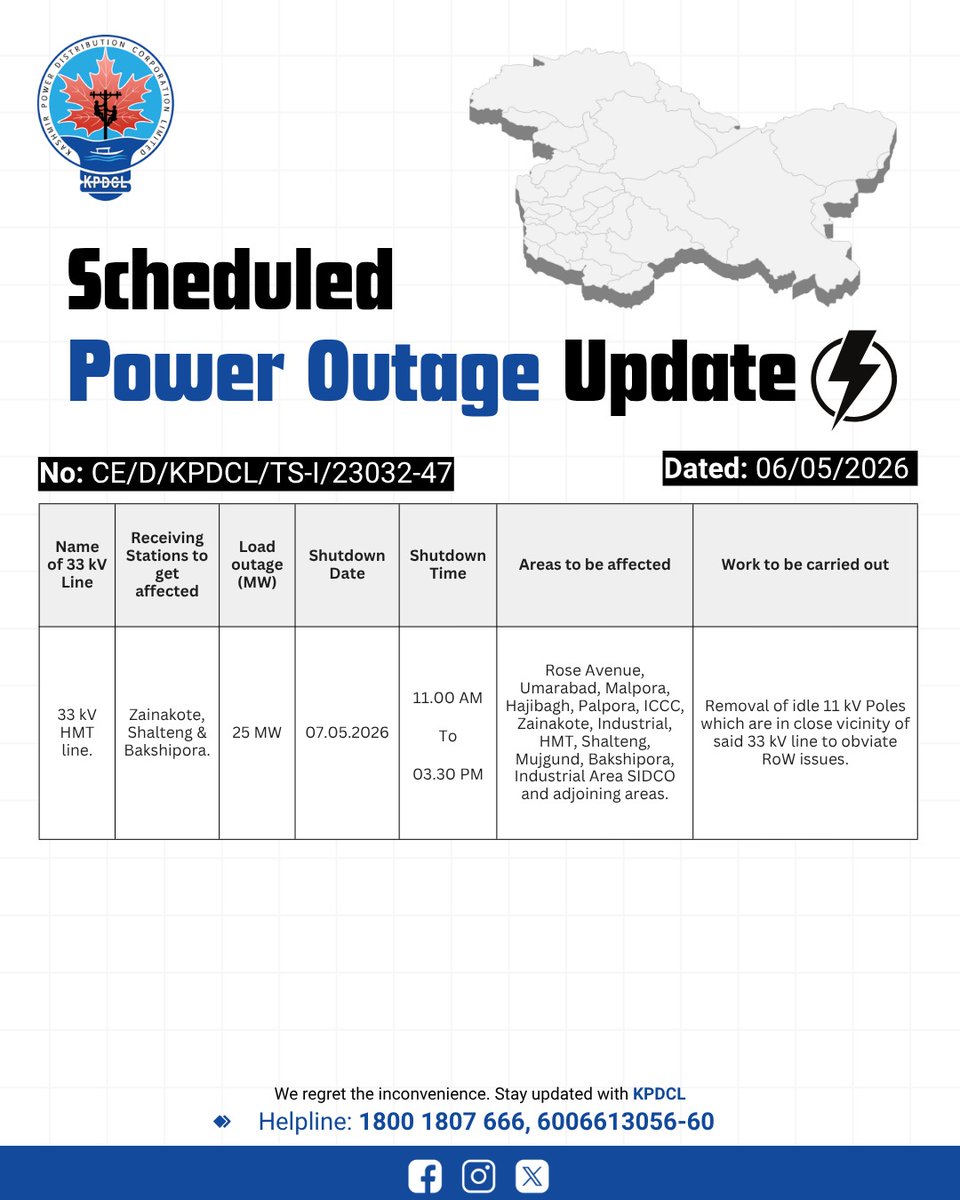 KASHMIR POWER DISTRIBUTION CORPORATION LIMITED
KPDCL

Scheduled
Power Outage Update

No: CE/D/KPDCL/TS-I/23032-47

Dated: 06/05/2026

| Name of 33 kV Line | Receiving Stations to get affected | Load outage (MW) | Shutdown Date | Shutdown Time | Areas to be affected | Work to be carried out |
|---|---|---|---|---|---|---|
| 33 kV HMT line. | Zainakote, Shalteng & Bakshipora. | 25 MW | 07.05.2026 | 11.00 AM To 03.30 PM | Rose Avenue, Umarabad, Malpora, Hajibagh, Palpora, ICCC, Zainakote, Industrial, HMT, Shalteng, Mujgund, Bakshipora, Industrial Area SIDCO and adjoining areas. | Removal of idle 11 kV Poles which are in close vicinity of said 33 kV line to obviate RoW issues. |

We regret the inconvenience. Stay updated with KPDCL
Helpline: 1800 1807 666, 6006613056-60